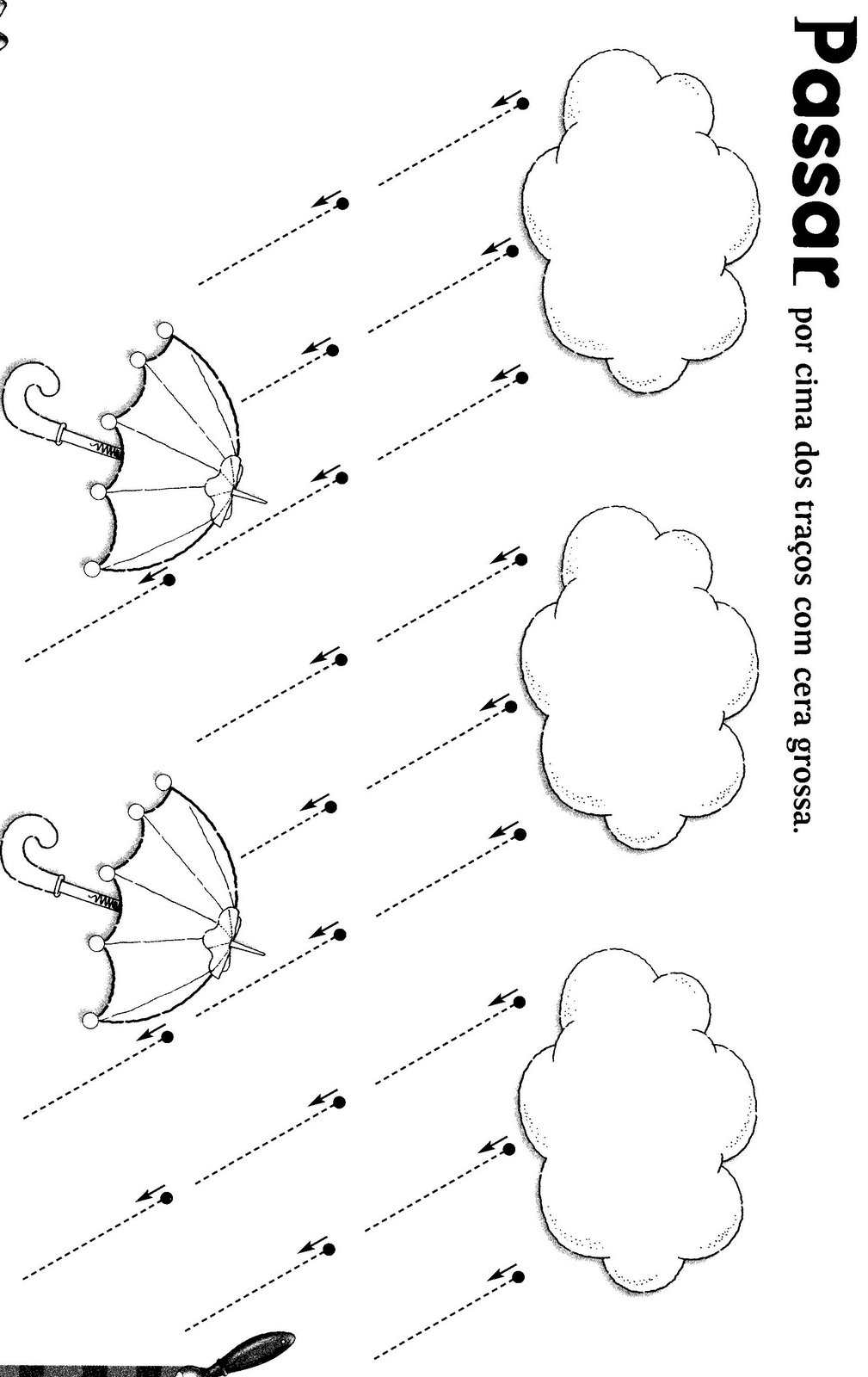 Passar por cima dos traços com cera grossa.